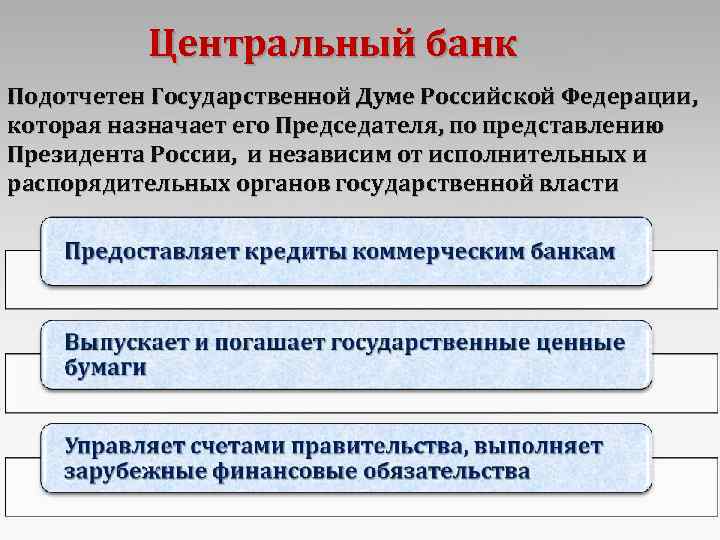 Центральный банк

Подотчетен Государственной Думе Российской Федерации, которая назначает его Председателя, по представлению Президента России, и независим от исполнительных и распорядительных органов государственной власти

Предоставляет кредиты коммерческим банкам

Выпускает и погашает государственные ценные бумаги

Управляет счетами правительства, выполняет зарубежные финансовые обязательства